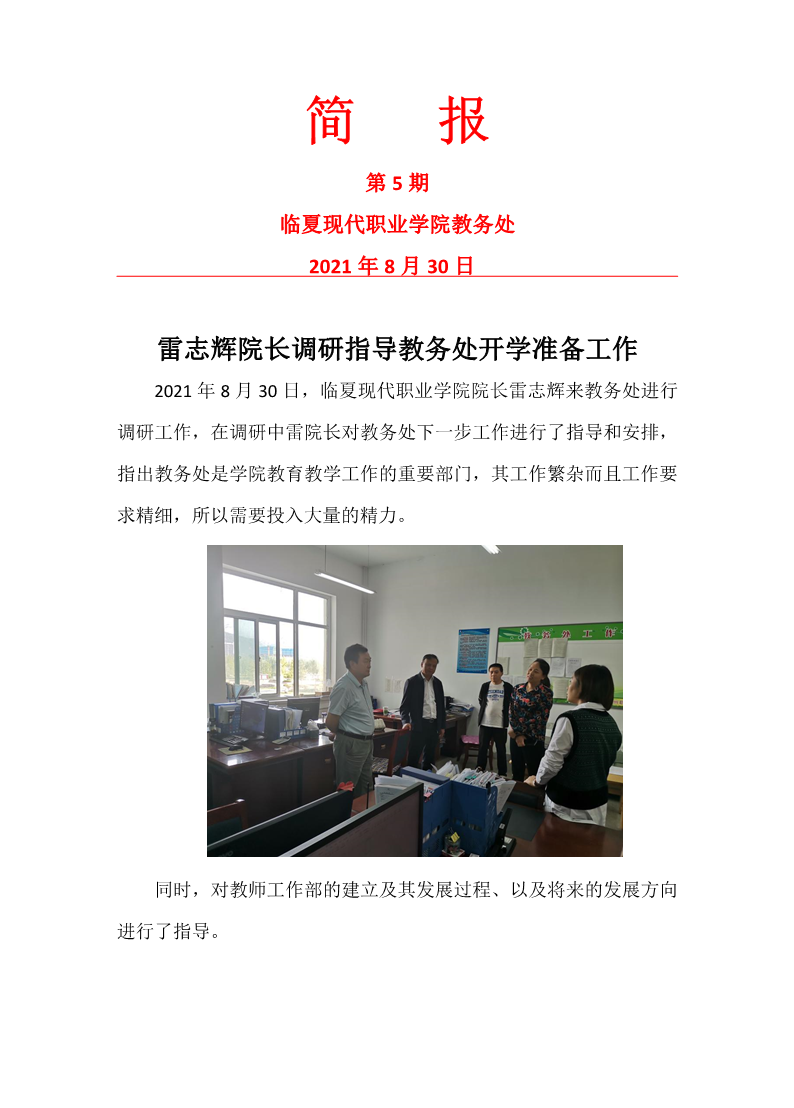 简　报

第 5 期

临夏现代职业学院教务处

2021 年 8 月 30 日

雷志辉院长调研指导教务处开学准备工作

2021 年 8 月 30 日，临夏现代职业学院院长雷志辉来教务处进行调研工作，在调研中雷院长对教务处下一步工作进行了指导和安排，指出教务处是学院教育教学工作的重要部门，其工作繁杂而且工作要求精细，所以需要投入大量的精力。

同时，对教师工作部的建立及其发展过程、以及将来的发展方向进行了指导。